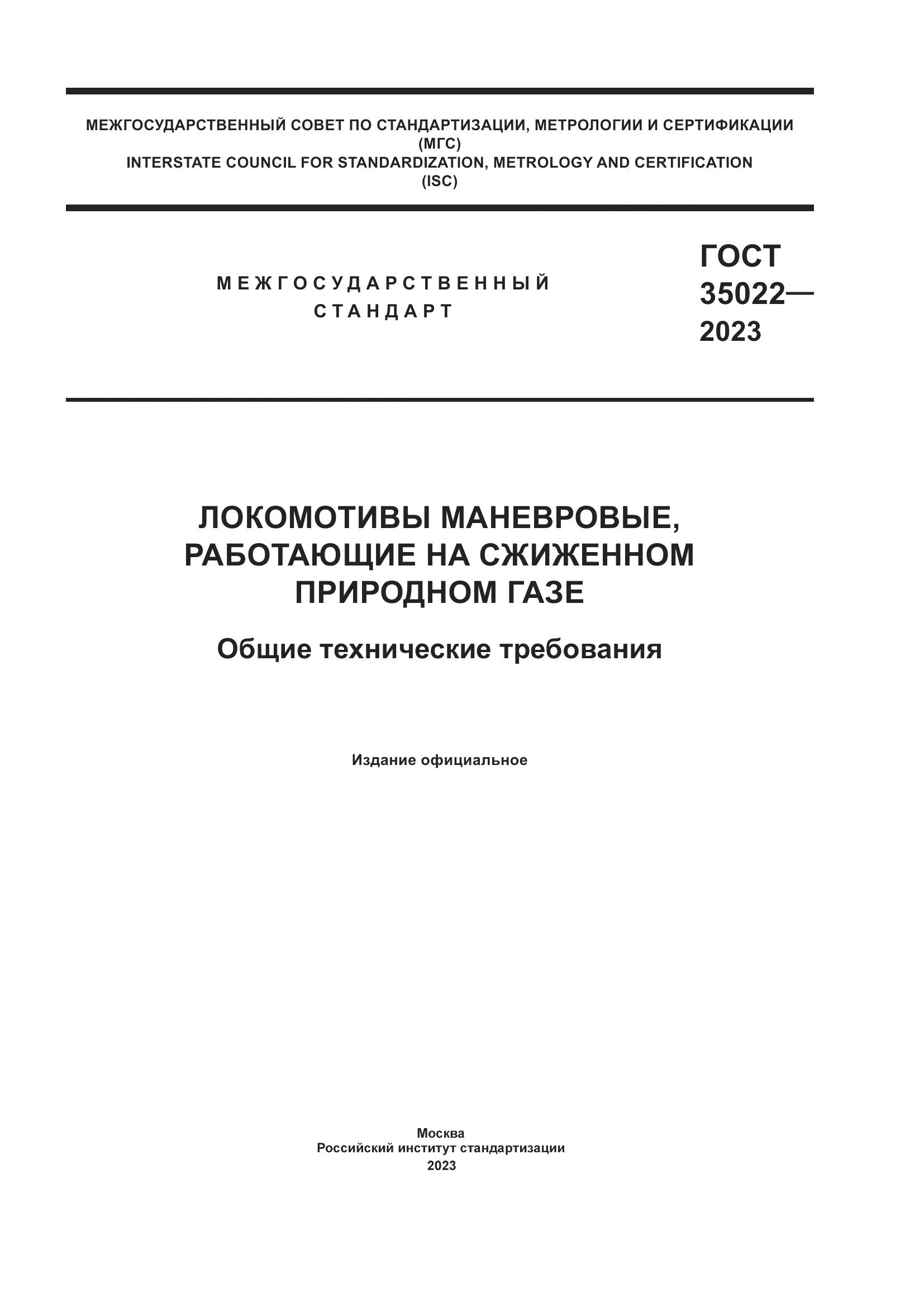 МЕЖГОСУДАРСТВЕННЫЙ СОВЕТ ПО СТАНДАРТИЗАЦИИ, МЕТРОЛОГИИ И СЕРТИФИКАЦИИ
(МГС)
INTERSTATE COUNCIL FOR STANDARDIZATION, METROLOGY AND CERTIFICATION
(ISC)

МЕЖГОСУДАРСТВЕННЫЙ СТАНДАРТ

ГОСТ 35022— 2023

ЛОКОМОТИВЫ МАНЕВРОВЫЕ, РАБОТАЮЩИЕ НА СЖИЖЕННОМ ПРИРОДНОМ ГАЗЕ

Общие технические требования

Издание официальное

Москва
Российский институт стандартизации
2023